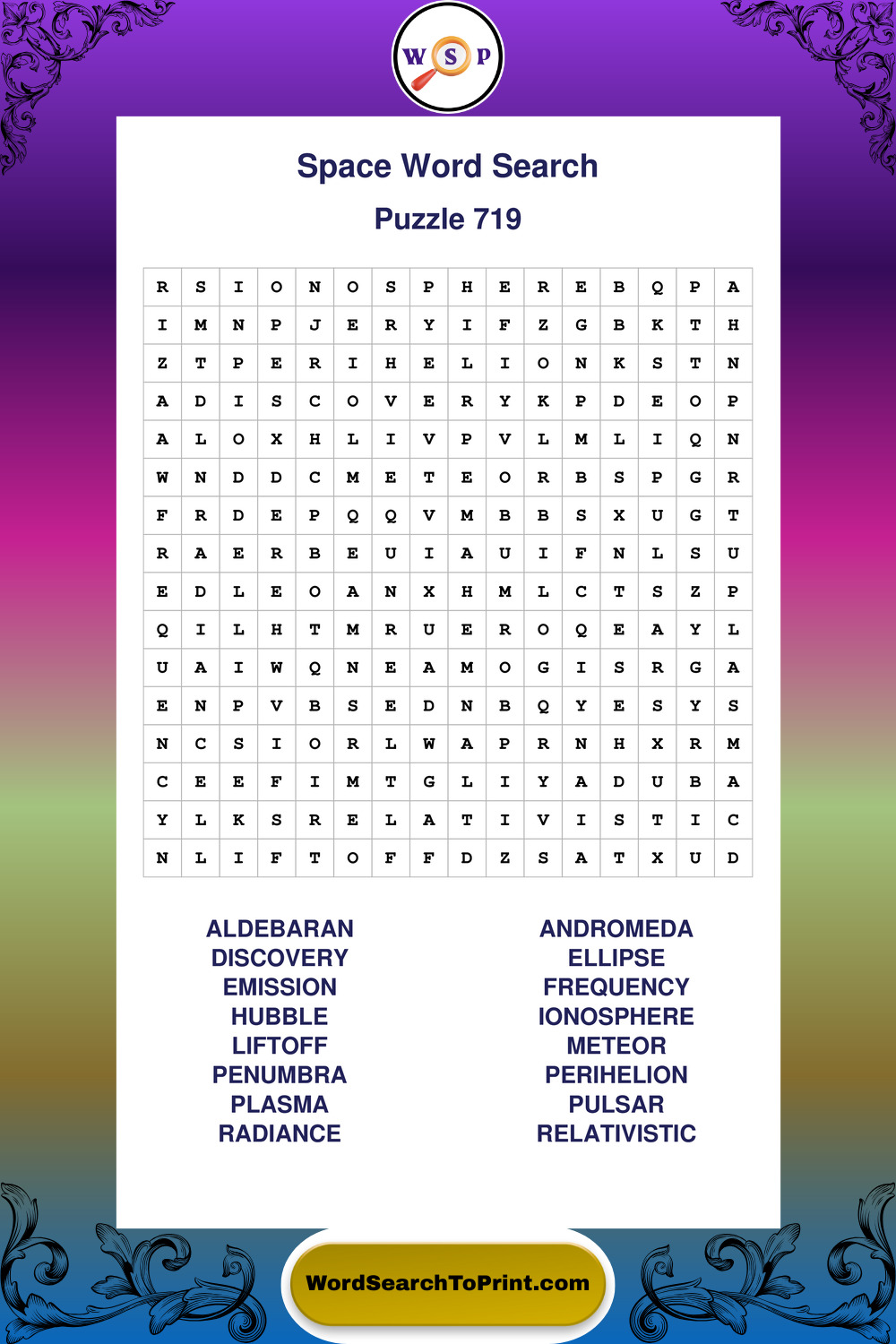 W S P

Space Word Search

Puzzle 719

| R | S | I | O | N | O | S | P | H | E | R | E | B | Q | P | A |
|---|---|---|---|---|---|---|---|---|---|---|---|---|---|---|---|
| I | M | N | P | J | E | R | Y | I | F | Z | G | B | K | T | H |
| Z | T | P | E | R | I | H | E | L | I | O | N | K | S | T | N |
| A | D | I | S | C | O | V | E | R | Y | K | P | D | E | O | P |
| A | L | O | X | H | L | I | V | P | V | L | M | L | I | Q | N |
| W | N | D | D | C | M | E | T | E | O | R | B | S | P | G | R |
| F | R | D | E | P | Q | Q | V | M | B | B | S | X | U | G | T |
| R | A | E | R | B | E | U | I | A | U | I | F | N | L | S | U |
| E | D | L | E | O | A | N | X | H | M | L | C | T | S | Z | P |
| Q | I | L | H | T | M | R | U | E | R | O | Q | E | A | Y | L |
| U | A | I | W | Q | N | E | A | M | O | G | I | S | R | G | A |
| E | N | P | V | B | S | E | D | N | B | Q | Y | E | S | Y | S |
| N | C | S | I | O | R | L | W | A | P | R | N | H | X | R | M |
| C | E | E | F | I | M | T | G | L | I | Y | A | D | U | B | A |
| Y | L | K | S | R | E | L | A | T | I | V | I | S | T | I | C |
| N | L | I | F | T | O | F | F | D | Z | S | A | T | X | U | D |

ALDEBARAN
DISCOVERY
EMISSION
HUBBLE
LIFTOFF
PENUMBRA
PLASMA
RADIANCE

ANDROMEDA
ELLIPSE
FREQUENCY
IONOSPHERE
METEOR
PERIHELION
PULSAR
RELATIVISTIC

WordSearchToPrint.com